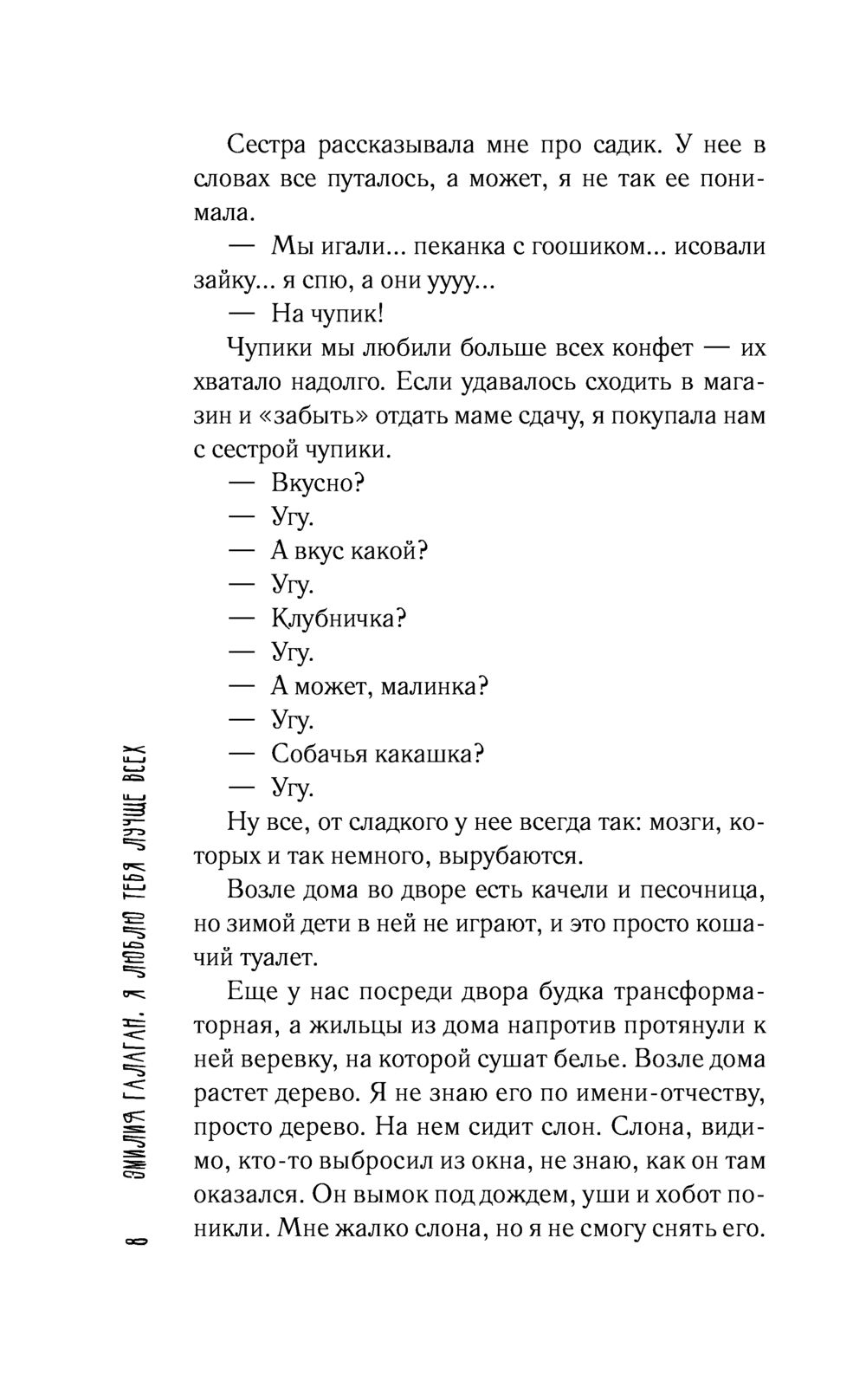 Сестра рассказывала мне про садик. У нее в словах все путалось, а может, я не так ее понимала.

— Мы игали... пеканка с гоошиком... исовали зайку... я спю, а они уууу...

— На чупик!

Чупики мы любили больше всех конфет — их хватало надолго. Если удавалось сходить в магазин и «забыть» отдать маме сдачу, я покупала нам с сестрой чупики.

— Вкусно?

— Угу.

— А вкус какой?

— Угу.

— Клубничка?

— Угу.

— А может, малинка?

— Угу.

— Собачья какашка?

— Угу.

Ну все, от сладкого у нее всегда так: мозги, которых и так немного, вырубаются.

Возле дома во дворе есть качели и песочница, но зимой дети в ней не играют, и это просто кошачий туалет.

Еще у нас посреди двора будка трансформаторная, а жильцы из дома напротив протянули к ней веревку, на которой сушат белье. Возле дома растет дерево. Я не знаю его по имени-отчеству, просто дерево. На нем сидит слон. Слона, видимо, кто-то выбросил из окна, не знаю, как он там оказался. Он вымок под дождем, уши и хобот поникли. Мне жалко слона, но я не смогу снять его.

8 ЭМИЛИЯ ГАЛАГАН. Я ЛЮБЛЮ ТЕБЯ ЛУЧШЕ ВСЕХ